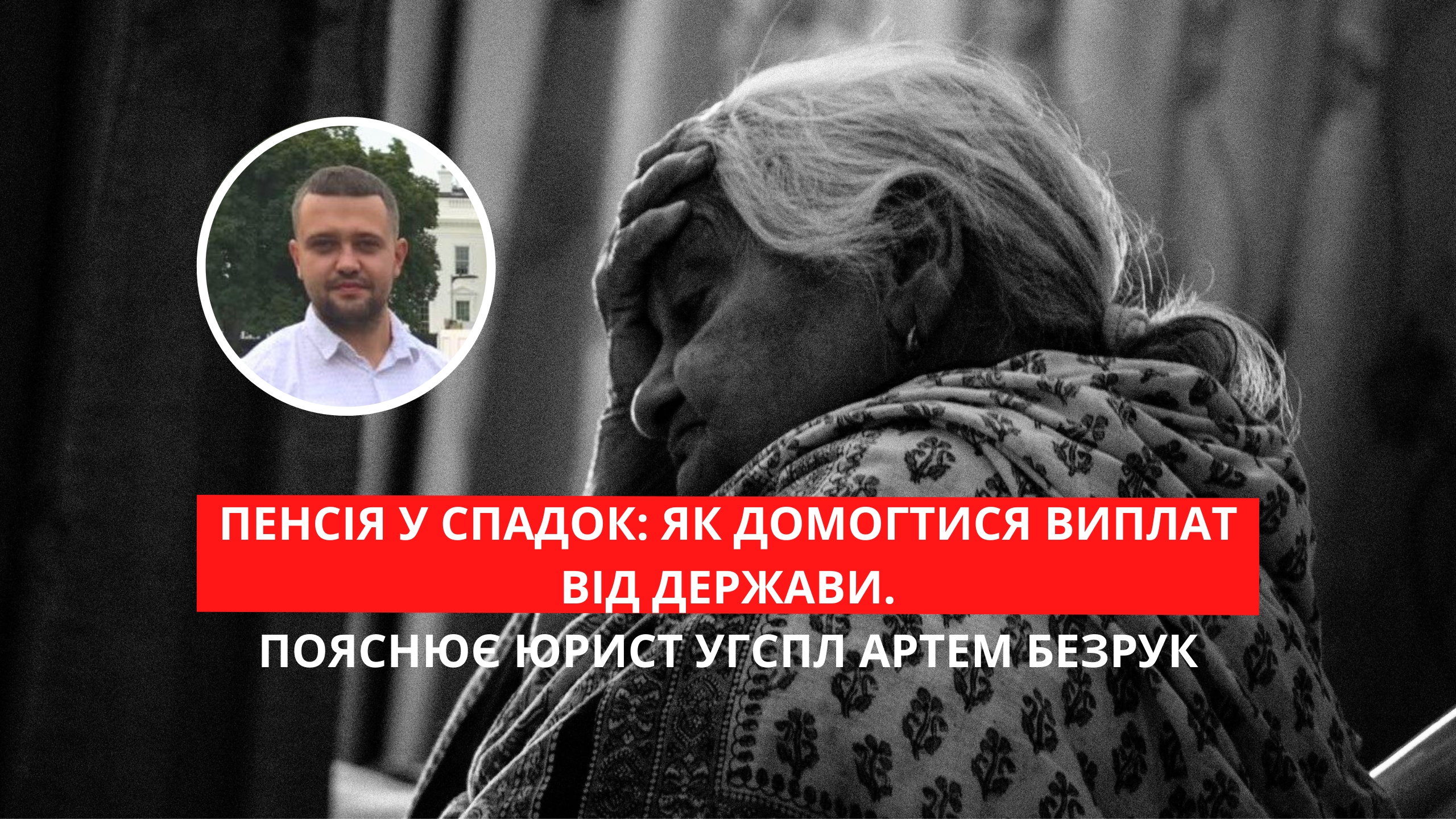 ПЕНСІЯ У СПАДОК: ЯК ДОМОГТИСЯ ВИПЛАТ ВІД ДЕРЖАВИ.

ПОЯСНЮЄ ЮРИСТ УГСПЛ АРТЕМ БЕЗРУК